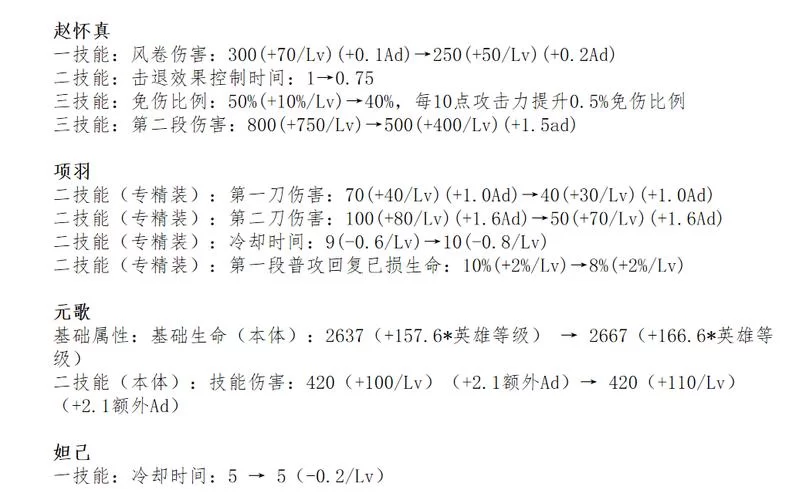 赵怀真
一技能：风卷伤害：300(+70/Lv)(+0.1Ad)→250(+50/Lv)(+0.2Ad)
二技能：击退效果控制时间：1→0.75
三技能：免伤比例：50%(+10%/Lv)→40%，每10点攻击力提升0.5%免伤比例
三技能：第二段伤害：800(+750/Lv)→500(+400/Lv)(+1.5ad)

项羽
二技能（专精装）：第一刀伤害：70(+40/Lv)(+1.0Ad)→40(+30/Lv)(+1.0Ad)
二技能（专精装）：第二刀伤害：100(+80/Lv)(+1.6Ad)→50(+70/Lv)(+1.6Ad)
二技能（专精装）：冷却时间：9(-0.6/Lv)→10(-0.8/Lv)
二技能（专精装）：第一段普攻回复已损生命：10%(+2%/Lv)→8%(+2%/Lv)

元歌
基础属性：基础生命（本体）：2637（+157.6*英雄等级） → 2667（+166.6*英雄等级）
二技能（本体）：技能伤害：420（+100/Lv）（+2.1额外Ad）→ 420（+110/Lv）（+2.1额外Ad）

妲己
一技能：冷却时间：5 → 5（-0.2/Lv）